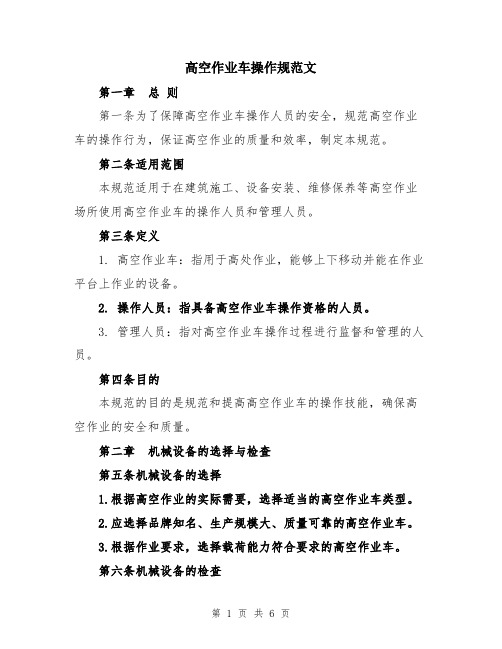 高空作业车操作规范文

第一章 总 则

第一条为了保障高空作业车操作人员的安全，规范高空作业车的操作行为，保证高空作业的质量和效率，制定本规范。

第二条适用范围

本规范适用于在建筑施工、设备安装、维修保养等高空作业场所使用高空作业车的操作人员和管理人员。

第三条定义

1. 高空作业车：指用于高处作业，能够上下移动并能在作业平台上作业的设备。

2. 操作人员：指具备高空作业车操作资格的人员。

3. 管理人员：指对高空作业车操作过程进行监督和管理的人员。

第四条目的

本规范的目的是规范和提高高空作业车的操作技能，确保高空作业的安全和质量。

第二章 机械设备的选择与检查

第五条机械设备的选择

1.根据高空作业的实际需要，选择适当的高空作业车类型。

2.应选择品牌知名、生产规模大、质量可靠的高空作业车。

3.根据作业要求，选择载荷能力符合要求的高空作业车。

第六条机械设备的检查

第 1 页 共 6 页